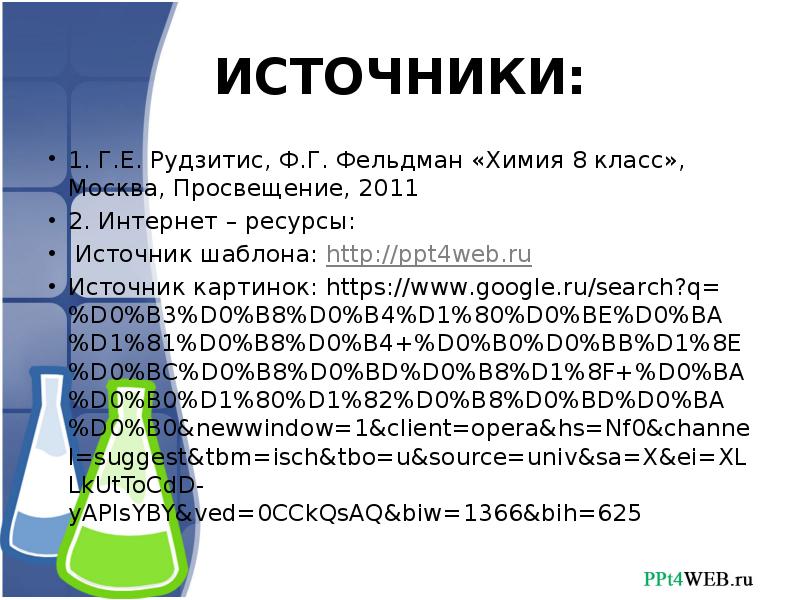 ИСТОЧНИКИ:

• 1. Г.Е. Рудзитис, Ф.Г. Фельдман «Химия 8 класс», Москва, Просвещение, 2011

• 2. Интернет – ресурсы:

• Источник шаблона: http://ppt4web.ru

• Источник картинок: https://www.google.ru/search?q=%D0%B3%D0%B8%D0%B4%D1%80%D0%BE%D0%BA%D1%81%D0%B8%D0%B4+%D0%B0%D0%BB%D1%8E%D0%BC%D0%B8%D0%BD%D0%B8%D1%8F+%D0%BA%D0%B0%D1%80%D1%82%D0%B8%D0%BD%D0%BA%D0%B0&newwindow=1&client=opera&hs=Nf0&channel=suggest&tbm=isch&tbo=u&source=univ&sa=X&ei=XLLkUtToCdD-yAPIsYBY&ved=0CCkQsAQ&biw=1366&bih=625

PPt4WEB.ru